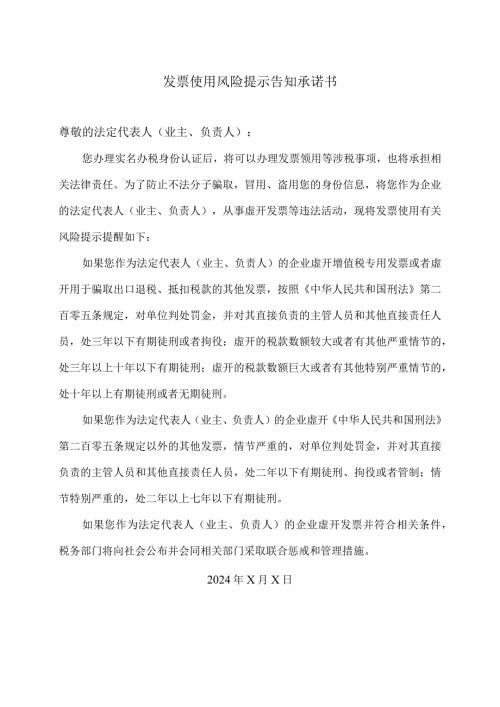 发票使用风险提示告知承诺书

尊敬的法定代表人（业主、负责人）：

您办理实名办税身份认证后，将可以办理发票领用等涉税事项，也将承担相关法律责任。为了防止不法分子骗取，冒用、盗用您的身份信息，将您作为企业的法定代表人（业主、负责人），从事虚开发票等违法活动，现将发票使用有关风险提示提醒如下：

如果您作为法定代表人（业主、负责人）的企业虚开增值税专用发票或者虚开用于骗取出口退税、抵扣税款的其他发票，按照《中华人民共和国刑法》第二百零五条规定，对单位判处罚金，并对其直接负责的主管人员和其他直接责任人员，处三年以下有期徒刑或者拘役；虚开的税款数额较大或者有其他严重情节的，处三年以上十年以下有期徒刑；虚开的税款数额巨大或者有其他特别严重情节的，处十年以上有期徒刑或者无期徒刑。

如果您作为法定代表人（业主、负责人）的企业虚开《中华人民共和国刑法》第二百零五条规定以外的其他发票，情节严重的，对单位判处罚金，并对其直接负责的主管人员和其他直接责任人员，处二年以下有期徒刑、拘役或者管制；情节特别严重的，处二年以上七年以下有期徒刑。

如果您作为法定代表人（业主、负责人）的企业虚开发票并符合相关条件，税务部门将向社会公布并会同相关部门采取联合惩戒和管理措施。

2024年X月X日